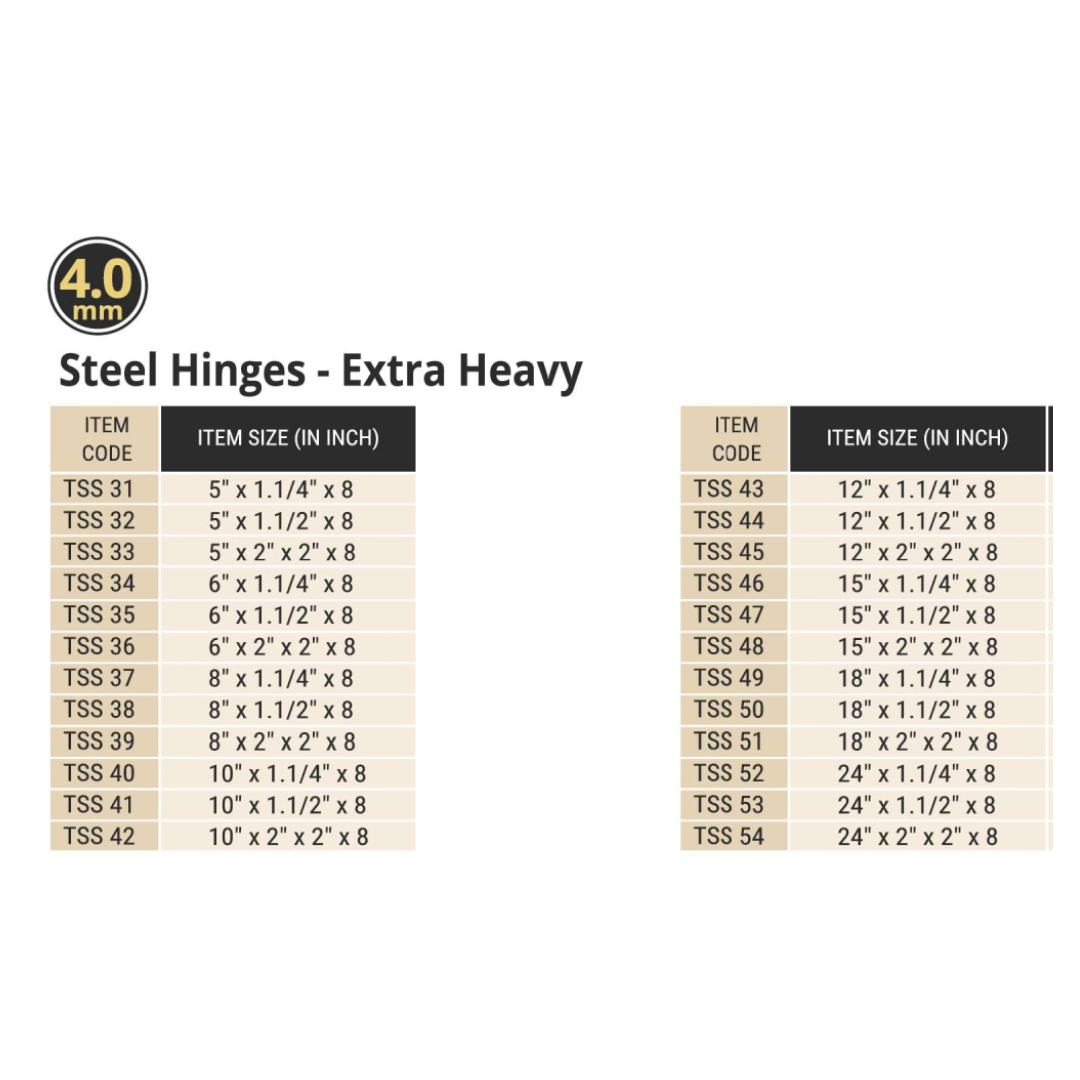 4.0 mm

Steel Hinges - Extra Heavy

| ITEM CODE | ITEM SIZE (IN INCH) |
|---|---|
| TSS 31 | 5" x 1.1/4" x 8 |
| TSS 32 | 5" x 1.1/2" x 8 |
| TSS 33 | 5" x 2" x 2" x 8 |
| TSS 34 | 6" x 1.1/4" x 8 |
| TSS 35 | 6" x 1.1/2" x 8 |
| TSS 36 | 6" x 2" x 2" x 8 |
| TSS 37 | 8" x 1.1/4" x 8 |
| TSS 38 | 8" x 1.1/2" x 8 |
| TSS 39 | 8" x 2" x 2" x 8 |
| TSS 40 | 10" x 1.1/4" x 8 |
| TSS 41 | 10" x 1.1/2" x 8 |
| TSS 42 | 10" x 2" x 2" x 8 |

| ITEM CODE | ITEM SIZE (IN INCH) |
|---|---|
| TSS 43 | 12" x 1.1/4" x 8 |
| TSS 44 | 12" x 1.1/2" x 8 |
| TSS 45 | 12" x 2" x 2" x 8 |
| TSS 46 | 15" x 1.1/4" x 8 |
| TSS 47 | 15" x 1.1/2" x 8 |
| TSS 48 | 15" x 2" x 2" x 8 |
| TSS 49 | 18" x 1.1/4" x 8 |
| TSS 50 | 18" x 1.1/2" x 8 |
| TSS 51 | 18" x 2" x 2" x 8 |
| TSS 52 | 24" x 1.1/4" x 8 |
| TSS 53 | 24" x 1.1/2" x 8 |
| TSS 54 | 24" x 2" x 2" x 8 |